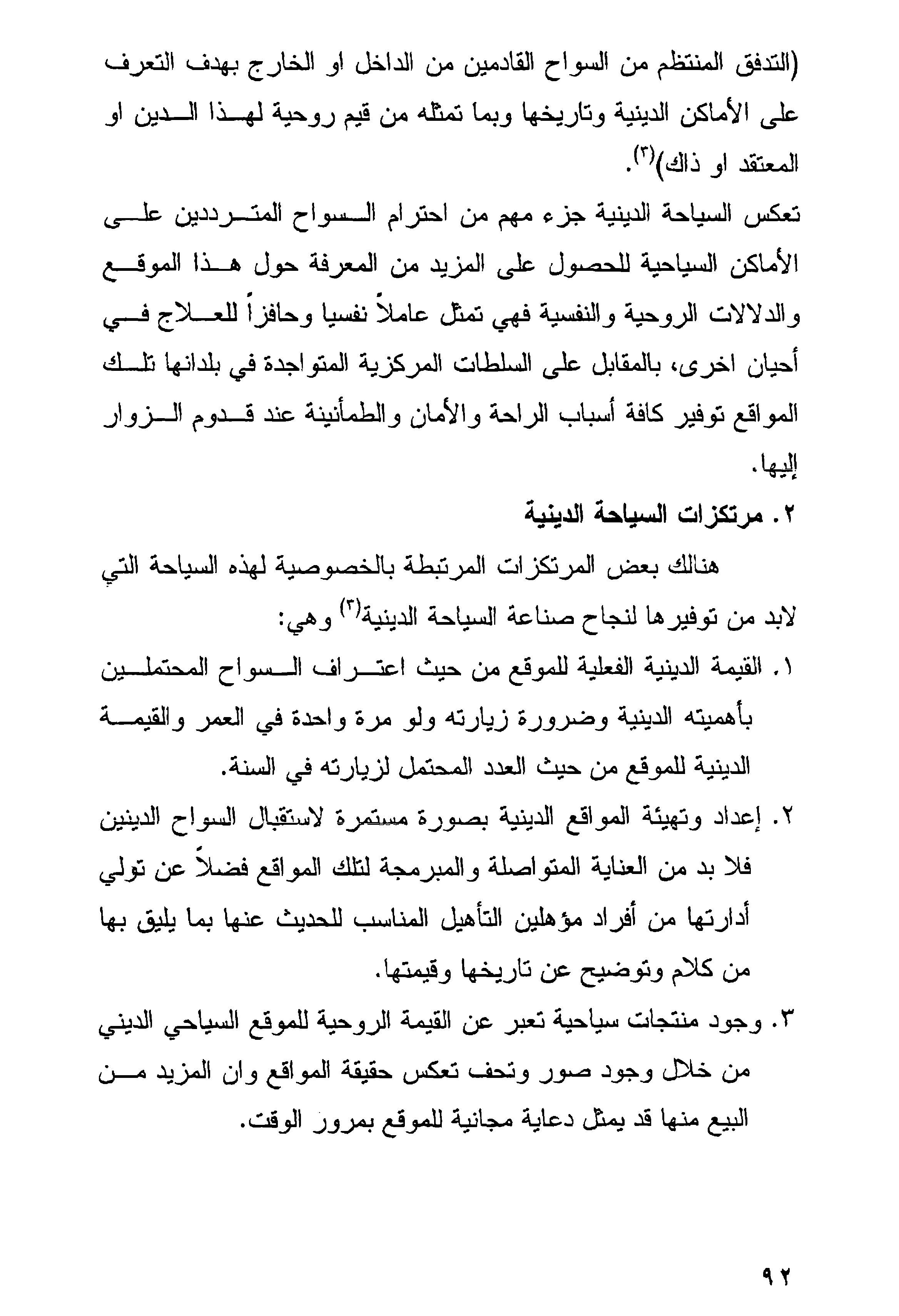 (التدفق المنتظم من السواح القادمين من الداخل او الخارج بهدف التعرف على الأماكن الدينية وتاريخها وبما تمثله من قيم روحية لهذا الدين او المعتقد او ذاك)$^{(٣)}$.

تعكس السياحة الدينية جزء مهم من احترام السواح المترددين على الأماكن السياحية للحصول على المزيد من المعرفة حول هذا الموقع والدلالات الروحية والنفسية فهي تمثل عاملاً نفسيا وحافزاً للعلاج في أحيان اخرى، بالمقابل على السلطات المركزية المتواجدة في بلدانها تلك المواقع توفير كافة أسباب الراحة والأمان والطمأنينة عند قدوم الزوار إليها.

٢. مرتكزات السياحة الدينية

هنالك بعض المرتكزات المرتبطة بالخصوصية لهذه السياحة التي لابد من توفيرها لنجاح صناعة السياحة الدينية$^{(٣)}$ وهي:

١. القيمة الدينية الفعلية للموقع من حيث اعتراف السواح المحتملين بأهميته الدينية وضرورة زيارته ولو مرة واحدة في العمر والقيمة الدينية للموقع من حيث العدد المحتمل لزيارته في السنة.

٢. إعداد وتهيئة المواقع الدينية بصورة مستمرة لاستقبال السواح الدينين فلا بد من العناية المتواصلة والمبرمجة لتلك المواقع فضلاً عن تولي أدارتها من أفراد مؤهلين التأهيل المناسب للحديث عنها بما يليق بها من كلام وتوضيح عن تاريخها وقيمتها.

٣. وجود منتجات سياحية تعبر عن القيمة الروحية للموقع السياحي الديني من خلال وجود صور وتحف تعكس حقيقة المواقع وان المزيد من البيع منها قد يمثل دعاية مجانية للموقع بمرور الوقت.

٩٢